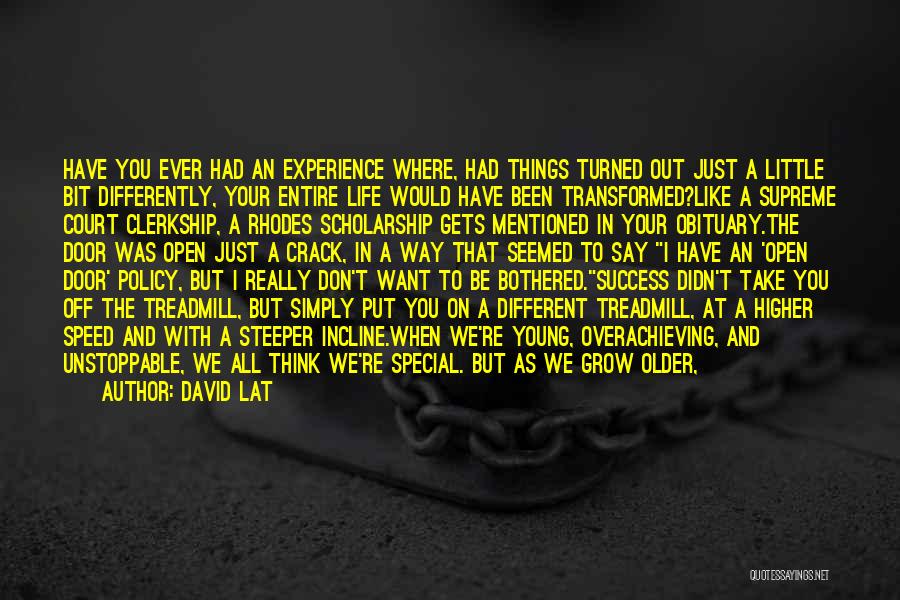 HAVE YOU EVER HAD AN EXPERIENCE WHERE, HAD THINGS TURNED OUT JUST A LITTLE BIT DIFFERENTLY, YOUR ENTIRE LIFE WOULD HAVE BEEN TRANSFORMED?LIKE A SUPREME COURT CLERKSHIP, A RHODES SCHOLARSHIP GETS MENTIONED IN YOUR OBITUARY.THE DOOR WAS OPEN JUST A CRACK, IN A WAY THAT SEEMED TO SAY "I HAVE AN 'OPEN DOOR' POLICY, BUT I REALLY DON'T WANT TO BE BOTHERED."SUCCESS DIDN'T TAKE YOU OFF THE TREADMILL, BUT SIMPLY PUT YOU ON A DIFFERENT TREADMILL, AT A HIGHER SPEED AND WITH A STEEPER INCLINE.WHEN WE'RE YOUNG, OVERACHIEVING, AND UNSTOPPABLE, WE ALL THINK WE'RE SPECIAL. BUT AS WE GROW OLDER,

AUTHOR: DAVID LAT

QUOTESSAYINGS.NET